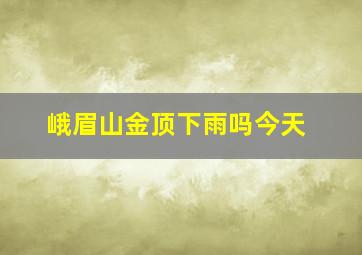 峨眉山金顶下雨吗今天